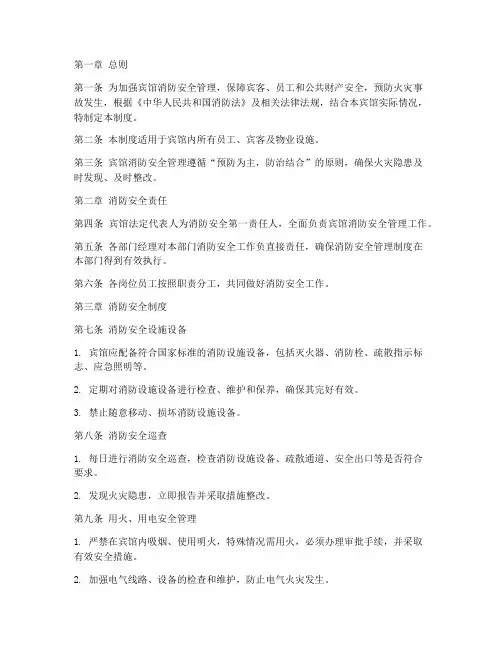 第一章 总则

第一条 为加强宾馆消防安全管理，保障宾客、员工和公共财产安全，预防火灾事故发生，根据《中华人民共和国消防法》及相关法律法规，结合本宾馆实际情况，特制定本制度。

第二条 本制度适用于宾馆内所有员工、宾客及物业设施。

第三条 宾馆消防安全管理遵循“预防为主，防治结合”的原则，确保火灾隐患及时发现、及时整改。

第二章 消防安全责任

第四条 宾馆法定代表人为消防安全第一责任人，全面负责宾馆消防安全管理工作。

第五条 各部门经理对本部门消防安全工作负直接责任，确保消防安全管理制度在本部门得到有效执行。

第六条 各岗位员工按照职责分工，共同做好消防安全工作。

第三章 消防安全制度

第七条 消防安全设施设备

1. 宾馆应配备符合国家标准的消防设施设备，包括灭火器、消防栓、疏散指示标志、应急照明等。

2. 定期对消防设施设备进行检查、维护和保养，确保其完好有效。

3. 禁止随意移动、损坏消防设施设备。

第八条 消防安全巡查

1. 每日进行消防安全巡查，检查消防设施设备、疏散通道、安全出口等是否符合要求。

2. 发现火灾隐患，立即报告并采取措施整改。

第九条 用火、用电安全管理

1. 严禁在宾馆内吸烟、使用明火，特殊情况需用火，必须办理审批手续，并采取有效安全措施。

2. 加强电气线路、设备的检查和维护，防止电气火灾发生。